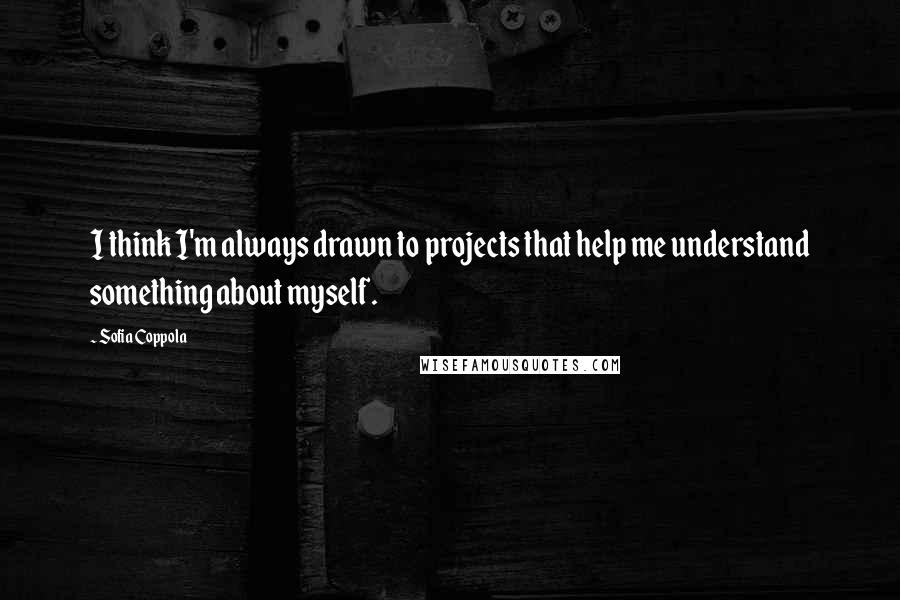 I think I'm always drawn to projects that help me understand something about myself.

- Sofia Coppola

WISEFAMOUSQUOTES.COM